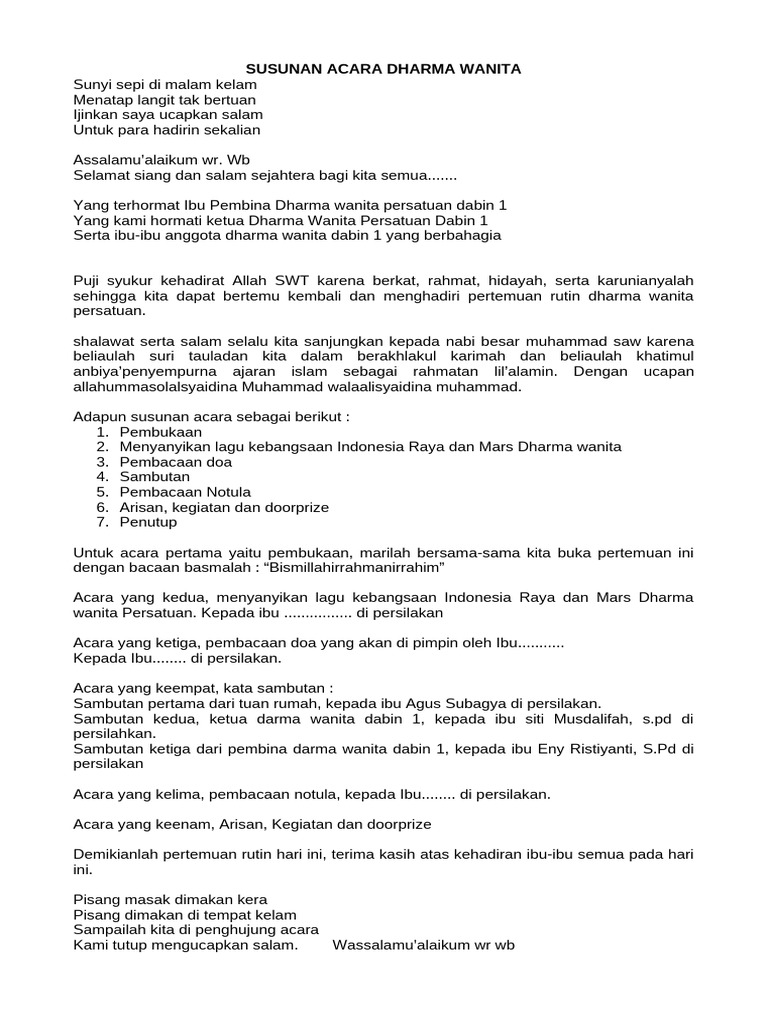 SUSUNAN ACARA DHARMA WANITA

Sunyi sepi di malam kelam
Menatap langit tak bertuan
Ijinkan saya ucapkan salam
Untuk para hadirin sekalian

Assalamu'alaikum wr. Wb
Selamat siang dan salam sejahtera bagi kita semua.......

Yang terhormat Ibu Pembina Dharma wanita persatuan dabin 1
Yang kami hormati ketua Dharma Wanita Persatuan Dabin 1
Serta ibu-ibu anggota dharma wanita dabin 1 yang berbahagia

Puji syukur kehadirat Allah SWT karena berkat, rahmat, hidayah, serta karunianyalah sehingga kita dapat bertemu kembali dan menghadiri pertemuan rutin dharma wanita persatuan.

shalawat serta salam selalu kita sanjungkan kepada nabi besar muhammad saw karena beliaulah suri tauladan kita dalam berakhlakul karimah dan beliaulah khatimul anbiya'penyempurna ajaran islam sebagai rahmatan lil'alamin. Dengan ucapan allahummasolalsyaidina Muhammad walaalisyaidina muhammad.

Adapun susunan acara sebagai berikut :
1. Pembukaan
2. Menyanyikan lagu kebangsaan Indonesia Raya dan Mars Dharma wanita
3. Pembacaan doa
4. Sambutan
5. Pembacaan Notula
6. Arisan, kegiatan dan doorprize
7. Penutup

Untuk acara pertama yaitu pembukaan, marilah bersama-sama kita buka pertemuan ini dengan bacaan basmalah : "Bismillahirrahmanirrahim"

Acara yang kedua, menyanyikan lagu kebangsaan Indonesia Raya dan Mars Dharma wanita Persatuan. Kepada ibu ................ di persilakan

Acara yang ketiga, pembacaan doa yang akan di pimpin oleh Ibu...........
Kepada Ibu........ di persilakan.

Acara yang keempat, kata sambutan :
Sambutan pertama dari tuan rumah, kepada ibu Agus Subagya di persilakan.
Sambutan kedua, ketua darma wanita dabin 1, kepada ibu siti Musdalifah, s.pd di persilahkan.
Sambutan ketiga dari pembina darma wanita dabin 1, kepada ibu Eny Ristiyanti, S.Pd di persilakan

Acara yang kelima, pembacaan notula, kepada Ibu........ di persilakan.

Acara yang keenam, Arisan, Kegiatan dan doorprize

Demikianlah pertemuan rutin hari ini, terima kasih atas kehadiran ibu-ibu semua pada hari ini.

Pisang masak dimakan kera
Pisang dimakan di tempat kelam
Sampailah kita di penghujung acara
Kami tutup mengucapkan salam.        Wassalamu'alaikum wr wb